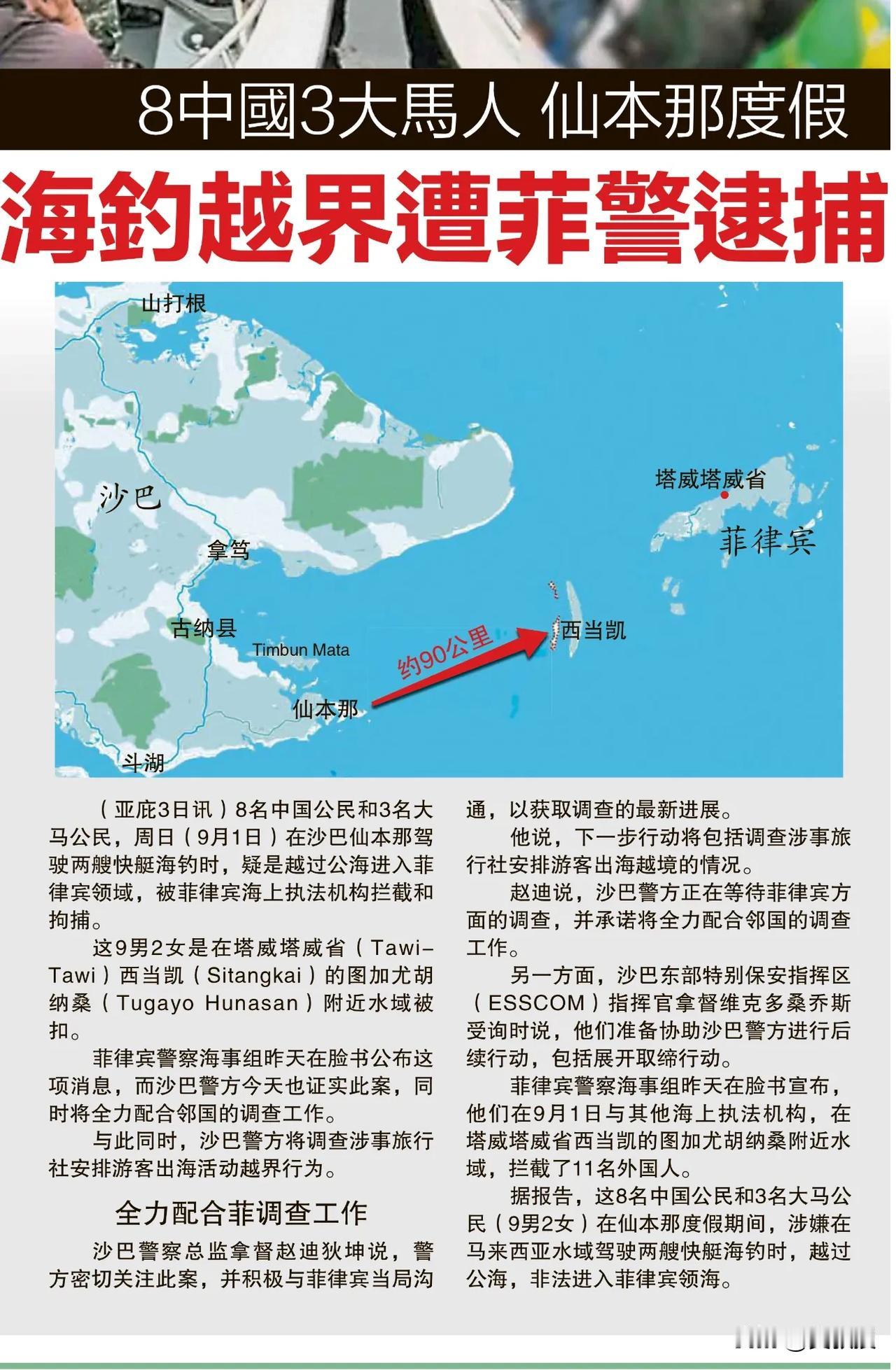 8中國3大馬人 仙本那度假

海釣越界遭菲警逮捕

山打根

沙巴

拿笃

古纳县

Timbun Mata

仙本那

斗湖

约90公里

西当凯

塔威塔威省

菲律宾

（亚庇3日讯）8名中国公民和3名大马公民，周日（9月1日）在沙巴仙本那驾驶两艘快艇海钓时，疑是越过公海进入菲律宾领域，被菲律宾海上执法机构拦截和拘捕。

这9男2女是在塔威塔威省（Tawi-Tawi）西当凯（Sitangkai）的图加尤胡纳桑（Tugayo Hunasan）附近水域被扣。

菲律宾警察海事组昨天在脸书公布这项消息，而沙巴警方今天也证实此案，同时将全力配合邻国的调查工作。

与此同时，沙巴警方将调查涉事旅行社安排游客出海活动越界行为。

全力配合菲调查工作

沙巴警察总监拿督赵迪狄坤说，警方密切关注此案，并积极与菲律宾当局沟通，以获取调查的最新进展。

他说，下一步行动将包括调查涉事旅行社安排游客出海越境的情况。

赵迪说，沙巴警方正在等待菲律宾方面的调查，并承诺将全力配合邻国的调查工作。

另一方面，沙巴东部特别保安指挥区（ESSCOM）指挥官拿督维克多桑乔斯受询时说，他们准备协助沙巴警方进行后续行动，包括展开取缔行动。

菲律宾警察海事组昨天在脸书宣布，他们在9月1日与其他海上执法机构，在塔威塔威省西当凯的图加尤胡纳桑附近水域，拦截了11名外国人。

据报告，这8名中国公民和3名大马公民（9男2女）在仙本那度假期间，涉嫌在马来西亚水域驾驶两艘快艇海钓时，越过公海，非法进入菲律宾领海。